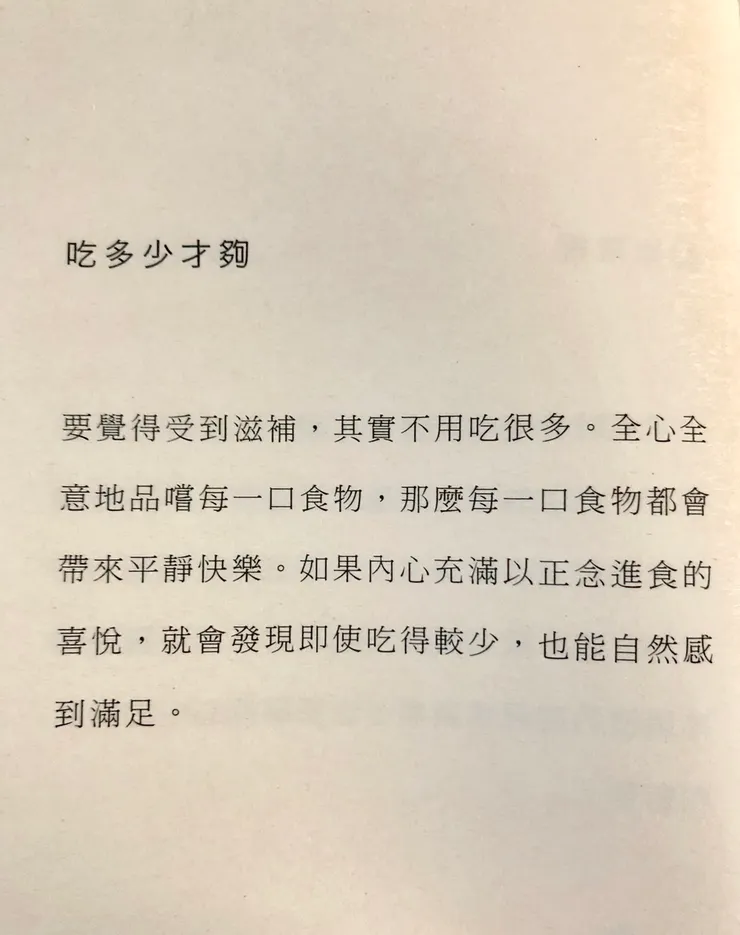 吃多少才夠

要覺得受到滋補，其實不用吃很多。全心全意地品嚐每一口食物，那麼每一口食物都會帶來平靜快樂。如果內心充滿以正念進食的喜悅，就會發現即使吃得較少，也能自然感到滿足。